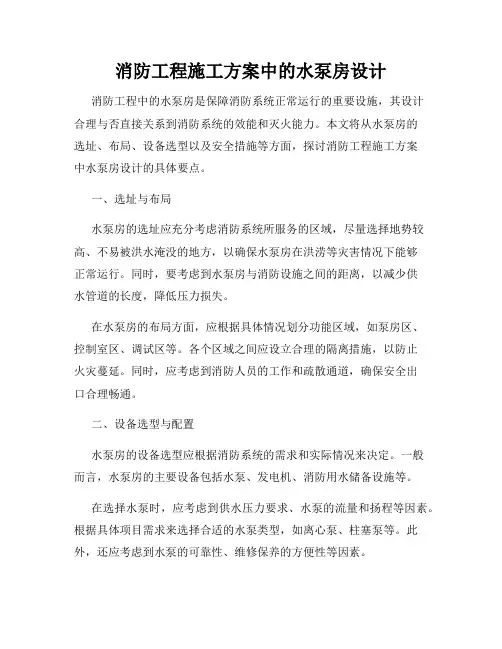 消防工程施工方案中的水泵房设计

消防工程中的水泵房是保障消防系统正常运行的重要设施，其设计合理与否直接关系到消防系统的效能和灭火能力。本文将从水泵房的选址、布局、设备选型以及安全措施等方面，探讨消防工程施工方案中水泵房设计的具体要点。

一、选址与布局

水泵房的选址应充分考虑消防系统所服务的区域，尽量选择地势较高、不易被洪水淹没的地方，以确保水泵房在洪涝等灾害情况下能够正常运行。同时，要考虑到水泵房与消防设施之间的距离，以减少供水管道的长度，降低压力损失。

在水泵房的布局方面，应根据具体情况划分功能区域，如泵房区、控制室区、调试区等。各个区域之间应设立合理的隔离措施，以防止火灾蔓延。同时，应考虑到消防人员的工作和疏散通道，确保安全出口合理畅通。

二、设备选型与配置

水泵房的设备选型应根据消防系统的需求和实际情况来决定。一般而言，水泵房的主要设备包括水泵、发电机、消防用水储备设施等。

在选择水泵时，应考虑到供水压力要求、水泵的流量和扬程等因素。根据具体项目需求来选择合适的水泵类型，如离心泵、柱塞泵等。此外，还应考虑到水泵的可靠性、维修保养的方便性等因素。